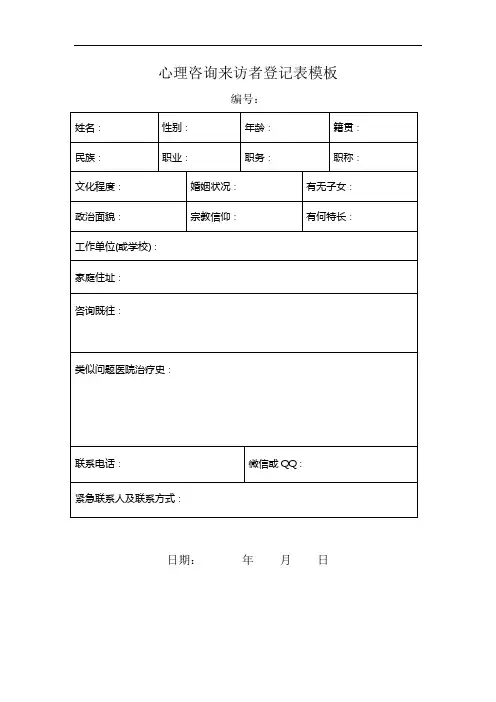 心理咨询来访者登记表模板

编号：

| 姓名： | 性别： | 年龄： | 籍贯： |
|---|---|---|---|
| 民族： | 职业： | 职务： | 职称： |

| 文化程度： | 婚姻状况： | 有无子女： |
|---|---|---|
| 政治面貌： | 宗教信仰： | 有何特长： |

| 工作单位(或学校)： |
|---|
| 家庭住址： |
| 咨询既往： |
| 类似问题医院治疗史： |

| 联系电话： | 微信或 QQ： |
|---|---|

| 紧急联系人及联系方式： |
|---|

日期： 年 月 日